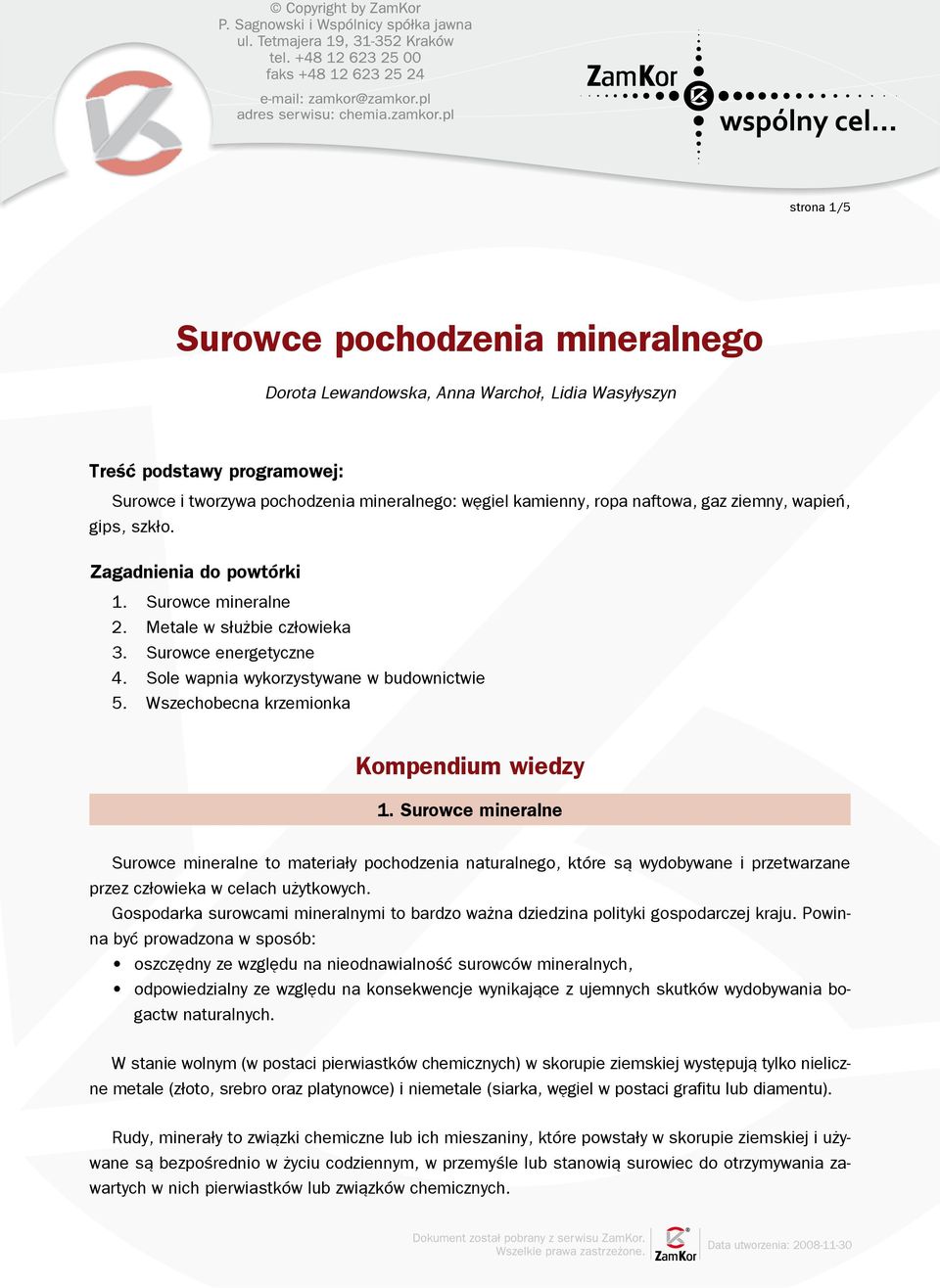 © Copyright by ZamKor
P. Sagnowski i Wspólnicy spółka jawna
ul. Tetmajera 19, 31-352 Kraków
tel. +48 12 623 25 00
faks +48 12 623 25 24

e-mail: zamkor@zamkor.pl
adres serwisu: chemia.zamkor.pl

ZamKor
wspólny cel...

strona 1/5

Surowce pochodzenia mineralnego

Dorota Lewandowska, Anna Warchoł, Lidia Wasyłyszyn

Treść podstawy programowej:

Surowce i tworzywa pochodzenia mineralnego: węgiel kamienny, ropa naftowa, gaz ziemny, wapień, gips, szkło.

Zagadnienia do powtórki

1. Surowce mineralne
2. Metale w służbie człowieka
3. Surowce energetyczne
4. Sole wapnia wykorzystywane w budownictwie
5. Wszechobecna krzemionka

Kompendium wiedzy

1. Surowce mineralne

Surowce mineralne to materiały pochodzenia naturalnego, które są wydobywane i przetwarzane przez człowieka w celach użytkowych.

Gospodarka surowcami mineralnymi to bardzo ważna dziedzina polityki gospodarczej kraju. Powinna być prowadzona w sposób:
• oszczędny ze względu na nieodnawialność surowców mineralnych,
• odpowiedzialny ze względu na konsekwencje wynikające z ujemnych skutków wydobywania bogactw naturalnych.

W stanie wolnym (w postaci pierwiastków chemicznych) w skorupie ziemskiej występują tylko nieliczne metale (złoto, srebro oraz platynowce) i niemetale (siarka, węgiel w postaci grafitu lub diamentu).

Rudy, minerały to związki chemiczne lub ich mieszaniny, które powstały w skorupie ziemskiej i używane są bezpośrednio w życiu codziennym, w przemyśle lub stanowią surowiec do otrzymywania zawartych w nich pierwiastków lub związków chemicznych.

Dokument został pobrany z serwisu ZamKor. Wszelkie prawa zastrzeżone.
ZamKor
Data utworzenia: 2008-11-30